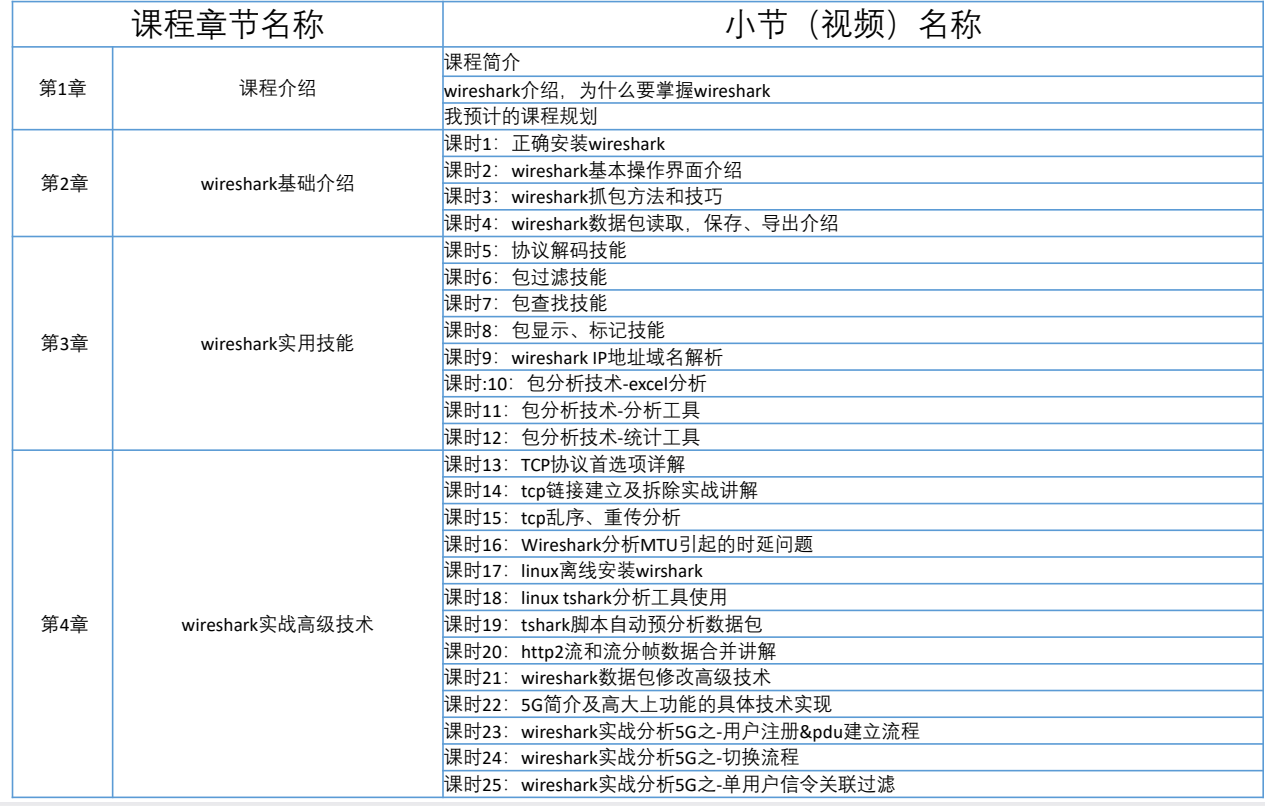 | 课程章节名称 | | 小节（视频）名称 |
|---|---|---|
| 第1章 | 课程介绍 | 课程简介 |
| | | wireshark介绍，为什么要掌握wireshark |
| | | 我预计的课程规划 |
| 第2章 | wireshark基础介绍 | 课时1：正确安装wireshark |
| | | 课时2：wireshark基本操作界面介绍 |
| | | 课时3：wireshark抓包方法和技巧 |
| | | 课时4：wireshark数据包读取，保存、导出介绍 |
| 第3章 | wireshark实用技能 | 课时5：协议解码技能 |
| | | 课时6：包过滤技能 |
| | | 课时7：包查找技能 |
| | | 课时8：包显示、标记技能 |
| | | 课时9：wireshark IP地址域名解析 |
| | | 课时:10：包分析技术-excel分析 |
| | | 课时11：包分析技术-分析工具 |
| | | 课时12：包分析技术-统计工具 |
| 第4章 | wireshark实战高级技术 | 课时13：TCP协议首选项详解 |
| | | 课时14：tcp链接建立及拆除实战讲解 |
| | | 课时15：tcp乱序、重传分析 |
| | | 课时16：Wireshark分析MTU引起的时延问题 |
| | | 课时17：linux离线安装wirshark |
| | | 课时18：linux tshark分析工具使用 |
| | | 课时19：tshark脚本自动预分析数据包 |
| | | 课时20：http2流和流分帧数据合并讲解 |
| | | 课时21：wireshark数据包修改高级技术 |
| | | 课时22：5G简介及高大上功能的具体技术实现 |
| | | 课时23：wireshark实战分析5G之-用户注册&pdu建立流程 |
| | | 课时24：wireshark实战分析5G之-切换流程 |
| | | 课时25：wireshark实战分析5G之-单用户信令关联过滤 |